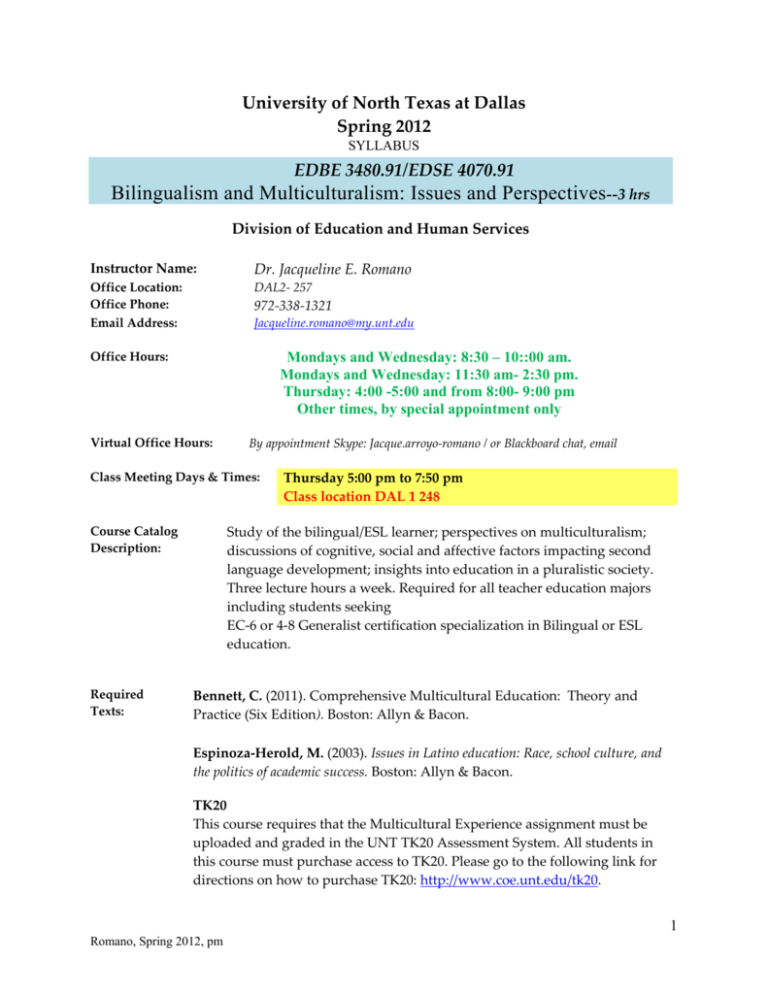 University of North Texas at Dallas
Spring 2012
SYLLABUS

EDBE 3480.91/EDSE 4070.91
Bilingualism and Multiculturalism: Issues and Perspectives--3 hrs

Division of Education and Human Services

Instructor Name: Dr. Jacqueline E. Romano
Office Location: DAL2- 257
Office Phone: 972-338-1321
Email Address: Jacqueline.romano@my.unt.edu

Office Hours: Mondays and Wednesday: 8:30 – 10::00 am.
Mondays and Wednesday: 11:30 am- 2:30 pm.
Thursday: 4:00 -5:00 and from 8:00- 9:00 pm
Other times, by special appointment only

Virtual Office Hours: By appointment Skype: Jacque.arroyo-romano / or Blackboard chat, email

Class Meeting Days & Times: Thursday 5:00 pm to 7:50 pm
Class location DAL 1 248

Course Catalog Description: Study of the bilingual/ESL learner; perspectives on multiculturalism; discussions of cognitive, social and affective factors impacting second language development; insights into education in a pluralistic society. Three lecture hours a week. Required for all teacher education majors including students seeking
EC-6 or 4-8 Generalist certification specialization in Bilingual or ESL education.

Required Texts: Bennett, C. (2011). Comprehensive Multicultural Education: Theory and Practice (Six Edition). Boston: Allyn & Bacon.

Espinoza-Herold, M. (2003). Issues in Latino education: Race, school culture, and the politics of academic success. Boston: Allyn & Bacon.

TK20
This course requires that the Multicultural Experience assignment must be uploaded and graded in the UNT TK20 Assessment System. All students in this course must purchase access to TK20. Please go to the following link for directions on how to purchase TK20: http://www.coe.unt.edu/tk20.

1

Romano, Spring 2012, pm